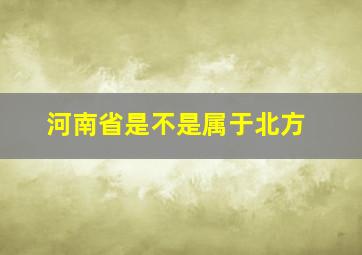 河南省是不是属于北方